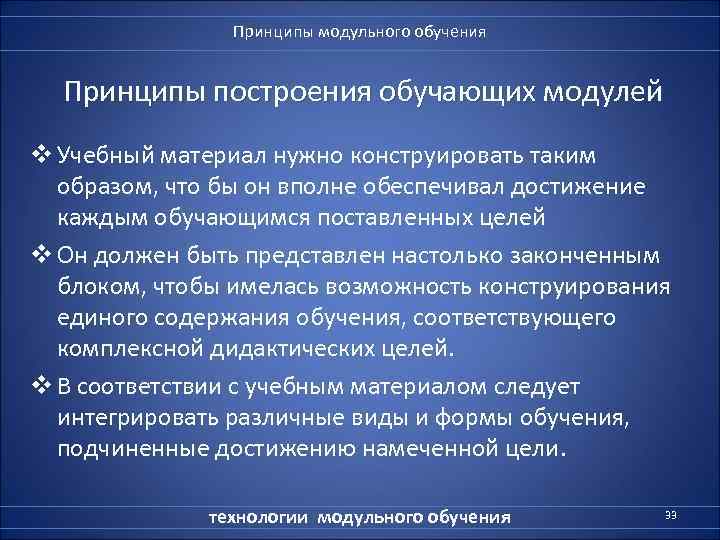 Принципы модульного обучения

Принципы построения обучающих модулей

❖ Учебный материал нужно конструировать таким образом, что бы он вполне обеспечивал достижение каждым обучающимся поставленных целей

❖ Он должен быть представлен настолько законченным блоком, чтобы имелась возможность конструирования единого содержания обучения, соответствующего комплексной дидактических целей.

❖ В соответствии с учебным материалом следует интегрировать различные виды и формы обучения, подчиненные достижению намеченной цели.

технологии модульного обучения

33